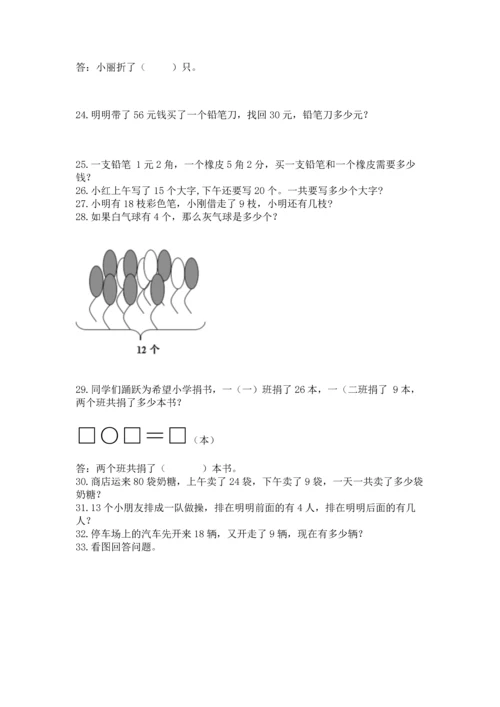 答：小丽折了（　　）只。

24. 明明带了 56 元钱买了一个铅笔刀，找回 30 元，铅笔刀多少元？

25. 一支铅笔 1 元 2 角，一个橡皮 5 角 2 分，买一支铅笔和一个橡皮需要多少钱？
26. 小红上午写了 15 个大字，下午还要写 20 个。一共要写多少个大字？
27. 小明有 18 枝彩色笔，小刚借走了 9 枝，小明还有几枝？
28. 如果白气球有 4 个，那么灰气球是多少个？

12 个

29. 同学们踊跃为希望小学捐书，一（一）班捐了 26 本，一（二班捐了 9 本，两个班共捐了多少本书？

□○□＝□（本）

答：两个班共捐了（　　）本书。
30. 商店运来 80 袋奶糖，上午卖了 24 袋，下午卖了 9 袋，一天一共卖了多少袋奶糖？
31. 13 个小朋友排成一队做操，排在明明前面的有 4 人，排在明明后面的有几人？
32. 停车场上的汽车先开来 18 辆，又开走了 9 辆，现在有多少辆？
33. 看图回答问题。